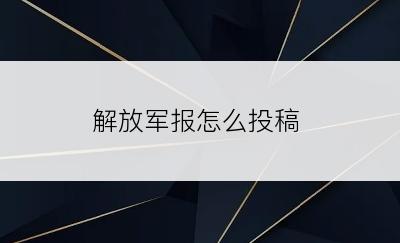 解放军报怎么投稿